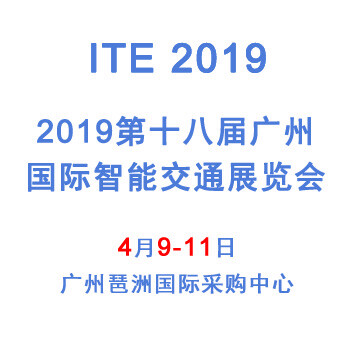 ITE 2019

2019第十八届广州国际智能交通展览会

4月9-11日

广州琶洲国际采购中心